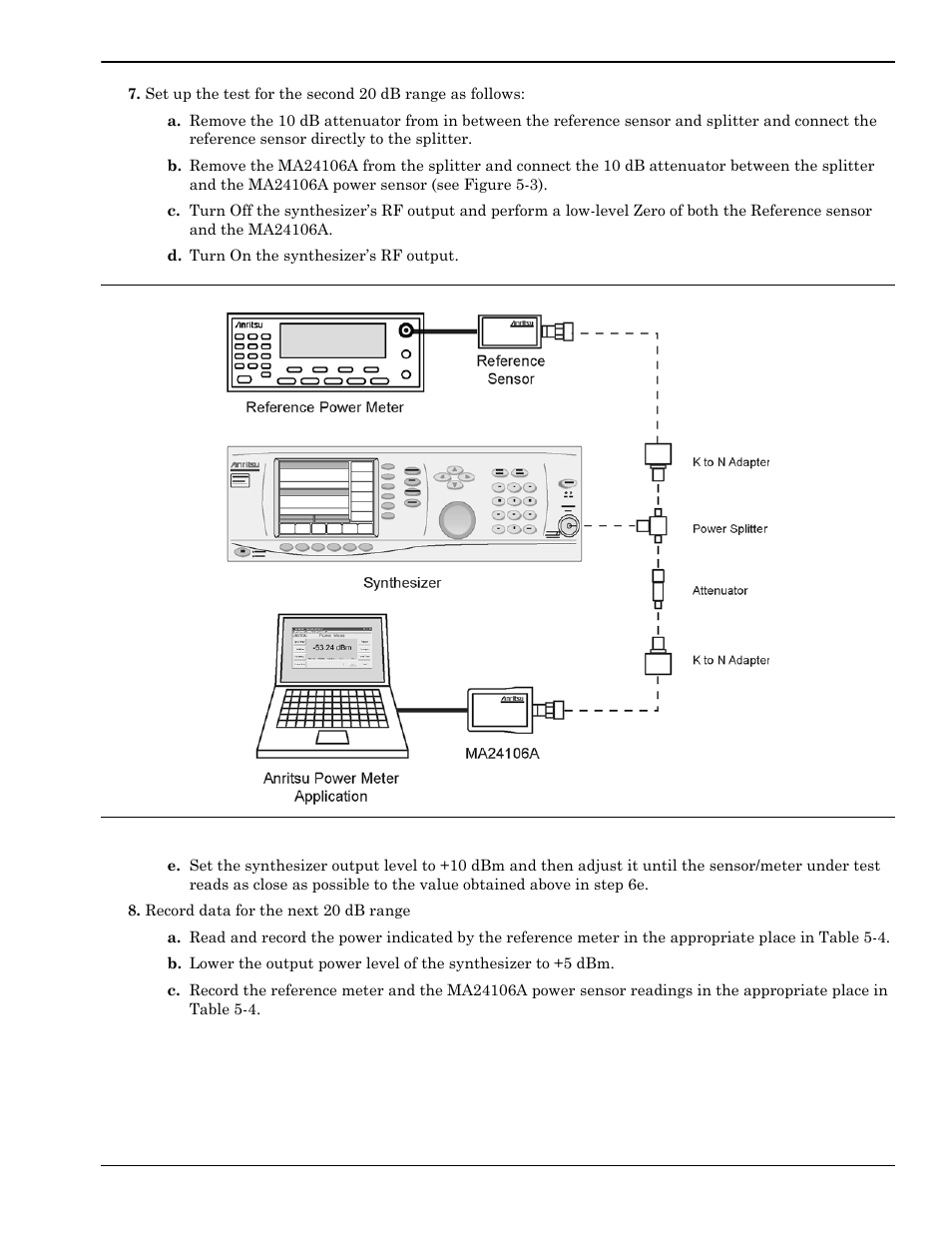 7. Set up the test for the second 20 dB range as follows:

a. Remove the 10 dB attenuator from in between the reference sensor and splitter and connect the reference sensor directly to the splitter.

b. Remove the MA24106A from the splitter and connect the 10 dB attenuator between the splitter and the MA24106A power sensor (see Figure 5-3).

c. Turn Off the synthesizer's RF output and perform a low-level Zero of both the Reference sensor and the MA24106A.

d. Turn On the synthesizer's RF output.

Anritsu

Anritsu

Reference Sensor

Reference Power Meter

Anritsu

K to N Adapter

Power Splitter

Synthesizer

Attenuator

-53.24 dBm

K to N Adapter

Anritsu

MA24106A

Anritsu Power Meter Application

e. Set the synthesizer output level to +10 dBm and then adjust it until the sensor/meter under test reads as close as possible to the value obtained above in step 6e.

8. Record data for the next 20 dB range

a. Read and record the power indicated by the reference meter in the appropriate place in Table 5-4.

b. Lower the output power level of the synthesizer to +5 dBm.

c. Record the reference meter and the MA24106A power sensor readings in the appropriate place in Table 5-4.